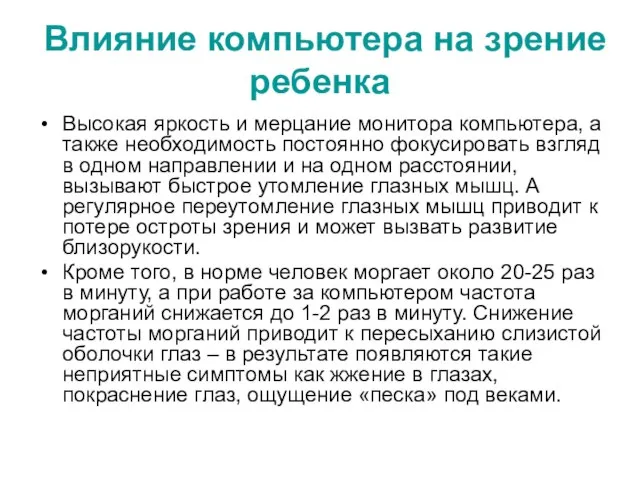 Влияние компьютера на зрение ребенка

• Высокая яркость и мерцание монитора компьютера, а также необходимость постоянно фокусировать взгляд в одном направлении и на одном расстоянии, вызывают быстрое утомление глазных мышц. А регулярное переутомление глазных мышц приводит к потере остроты зрения и может вызвать развитие близорукости.

• Кроме того, в норме человек моргает около 20-25 раз в минуту, а при работе за компьютером частота морганий снижается до 1-2 раз в минуту. Снижение частоты морганий приводит к пересыханию слизистой оболочки глаз – в результате появляются такие неприятные симптомы как жжение в глазах, покраснение глаз, ощущение «песка» под веками.